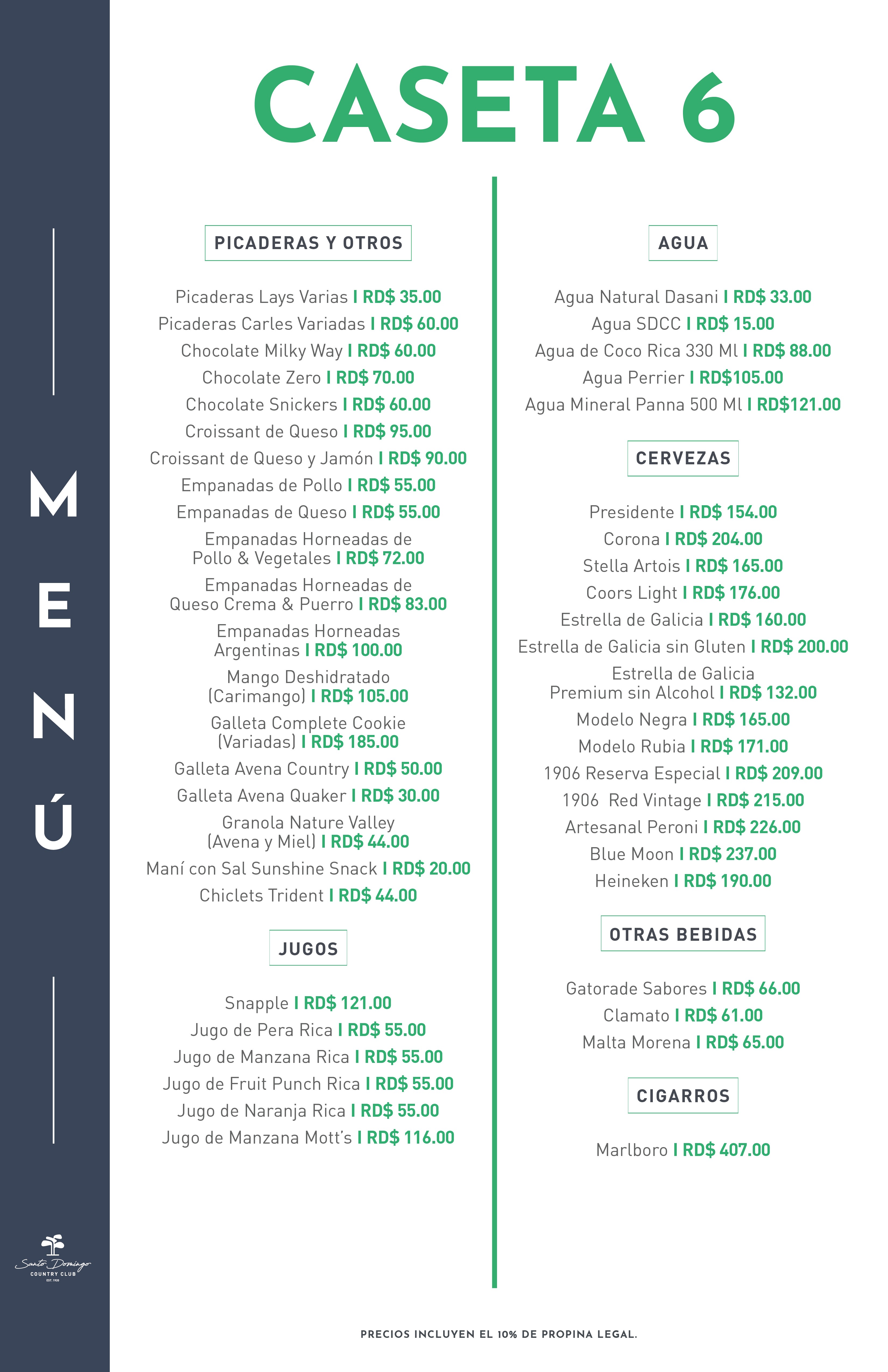 MENÚ

Santo Domingo
COUNTRY CLUB
EST. 1920

CASETA 6

PICADERAS Y OTROS

Picaderas Lays Varias I RD$ 35.00
Picaderas Carles Variadas I RD$ 60.00
Chocolate Milky Way I RD$ 60.00
Chocolate Zero I RD$ 70.00
Chocolate Snickers I RD$ 60.00
Croissant de Queso I RD$ 95.00
Croissant de Queso y Jamón I RD$ 90.00
Empanadas de Pollo I RD$ 55.00
Empanadas de Queso I RD$ 55.00
Empanadas Horneadas de Pollo & Vegetales I RD$ 72.00
Empanadas Horneadas de Queso Crema & Puerro I RD$ 83.00
Empanadas Horneadas Argentinas I RD$ 100.00
Mango Deshidratado (Carimango) I RD$ 105.00
Galleta Complete Cookie (Variadas) I RD$ 185.00
Galleta Avena Country I RD$ 50.00
Galleta Avena Quaker I RD$ 30.00
Granola Nature Valley (Avena y Miel) I RD$ 44.00
Maní con Sal Sunshine Snack I RD$ 20.00
Chiclets Trident I RD$ 44.00

JUGOS

Snapple I RD$ 121.00
Jugo de Pera Rica I RD$ 55.00
Jugo de Manzana Rica I RD$ 55.00
Jugo de Fruit Punch Rica I RD$ 55.00
Jugo de Naranja Rica I RD$ 55.00
Jugo de Manzana Mott's I RD$ 116.00

AGUA

Agua Natural Dasani I RD$ 33.00
Agua SDCC I RD$ 15.00
Agua de Coco Rica 330 Ml I RD$ 88.00
Agua Perrier I RD$105.00
Agua Mineral Panna 500 Ml I RD$121.00

CERVEZAS

Presidente I RD$ 154.00
Corona I RD$ 204.00
Stella Artois I RD$ 165.00
Coors Light I RD$ 176.00
Estrella de Galicia I RD$ 160.00
Estrella de Galicia sin Gluten I RD$ 200.00
Estrella de Galicia Premium sin Alcohol I RD$ 132.00
Modelo Negra I RD$ 165.00
Modelo Rubia I RD$ 171.00
1906 Reserva Especial I RD$ 209.00
1906 Red Vintage I RD$ 215.00
Artesanal Peroni I RD$ 226.00
Blue Moon I RD$ 237.00
Heineken I RD$ 190.00

OTRAS BEBIDAS

Gatorade Sabores I RD$ 66.00
Clamato I RD$ 61.00
Malta Morena I RD$ 65.00

CIGARROS

Marlboro I RD$ 407.00

PRECIOS INCLUYEN EL 10% DE PROPINA LEGAL.